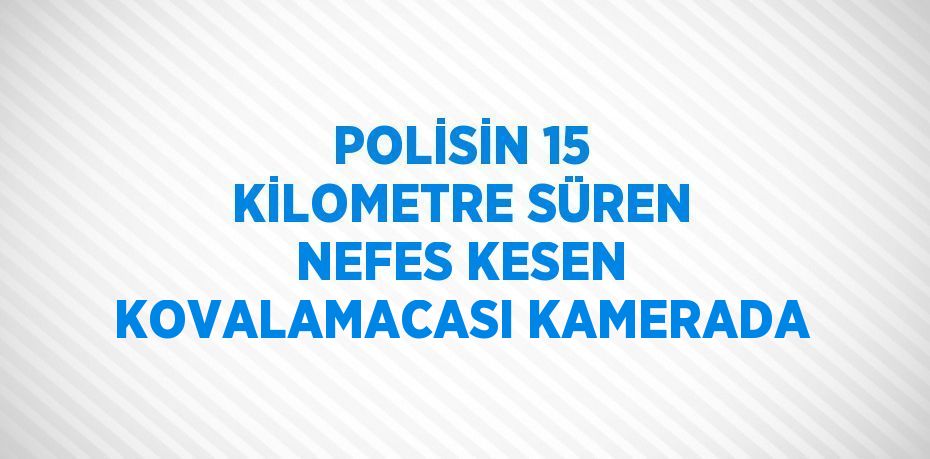 POLİSİN 15 KİLOMETRE SÜREN NEFES KESEN KOVALAMACASI KAMERADA